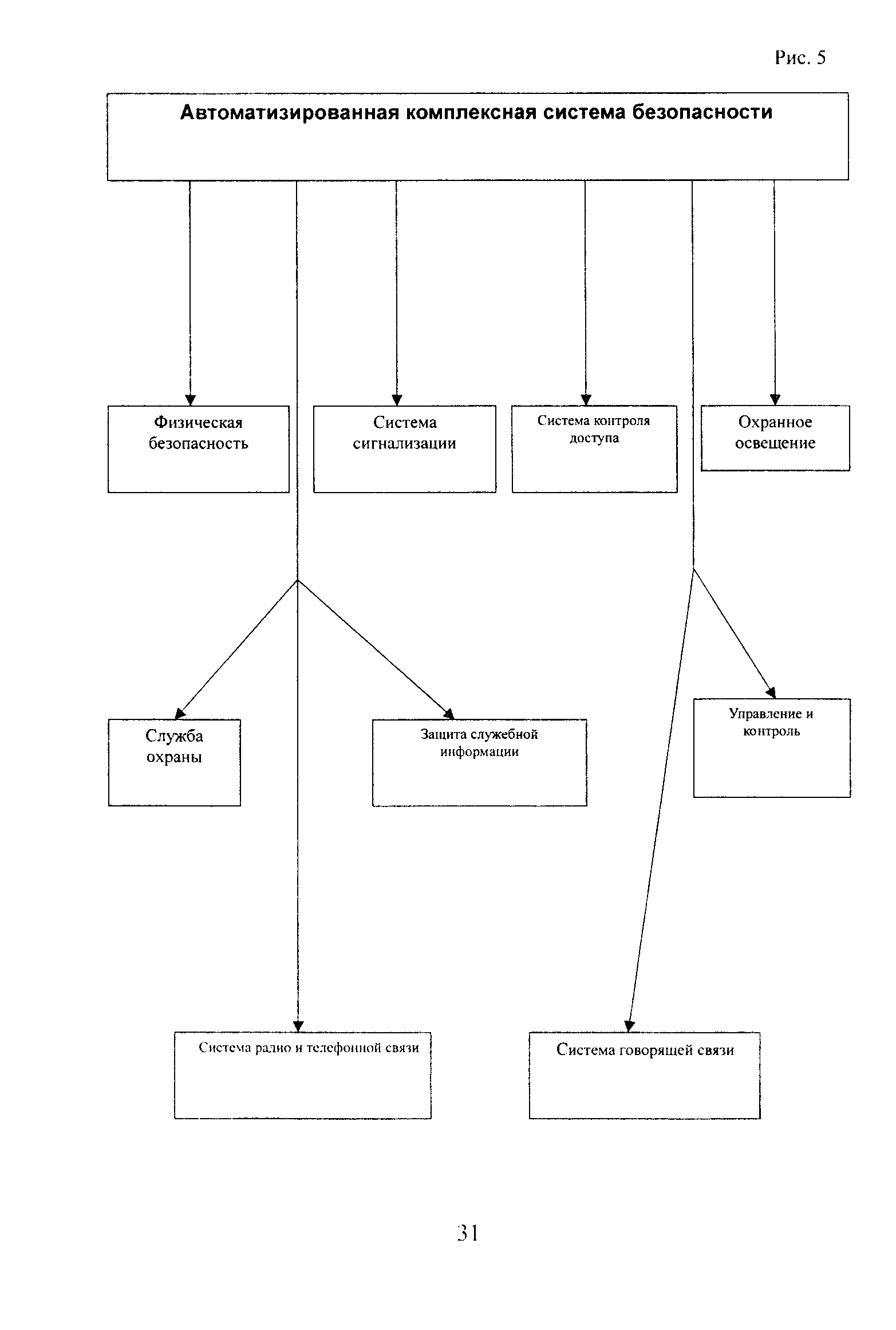 Рис. 5

Автоматизированная комплексная система безопасности

Физическая безопасность

Система сигнализации

Система контроля доступа

Охранное освещение

Служба охраны

Защита служебной информации

Управление и контроль

Система радио и телефонной связи

Система говорящей связи

31